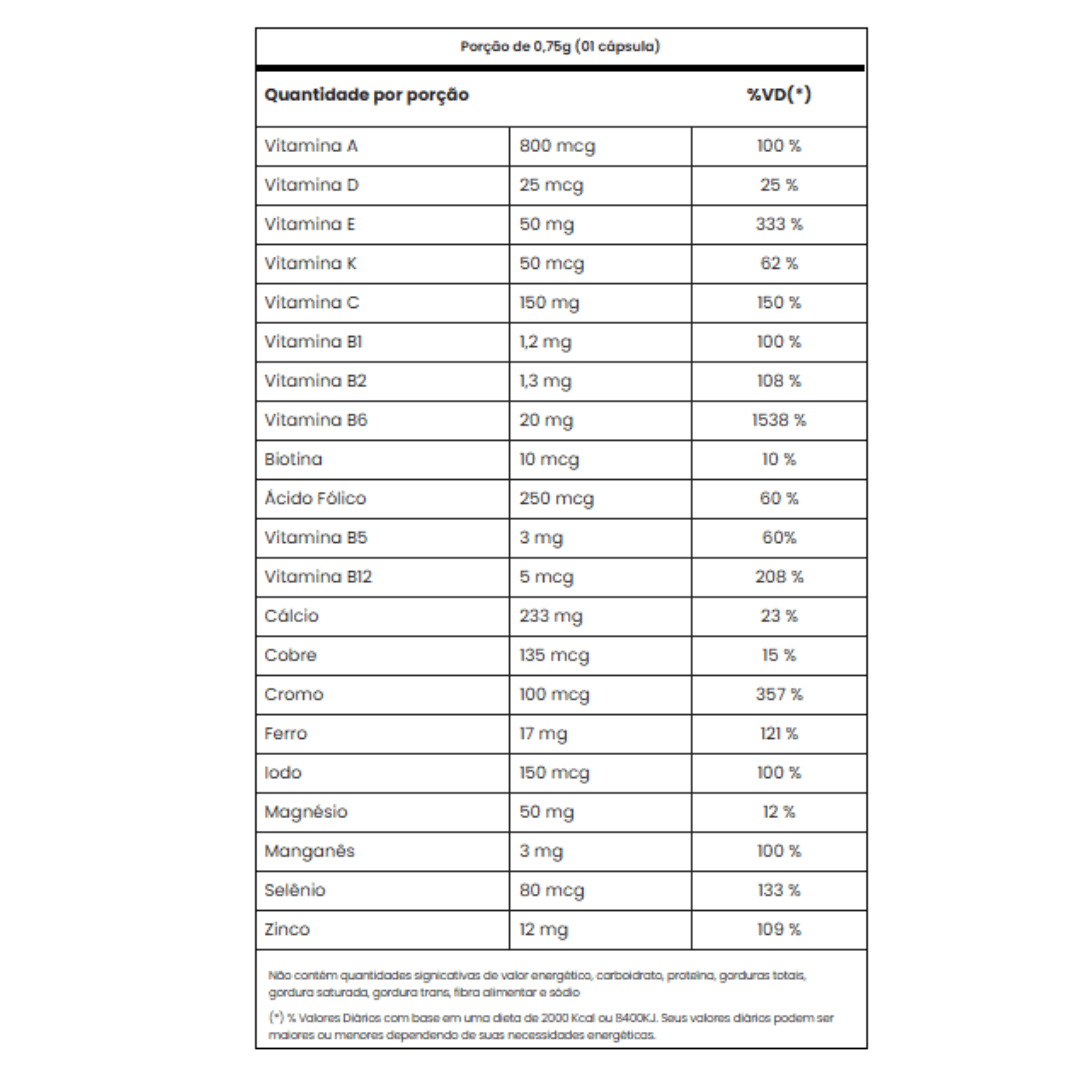 Porção de 0,75g (01 cápsula)

| Quantidade por porção | | %VD(*) |
|---|---|---|
| Vitamina A | 800 mcg | 100 % |
| Vitamina D | 25 mcg | 25 % |
| Vitamina E | 50 mg | 333 % |
| Vitamina K | 50 mcg | 62 % |
| Vitamina C | 150 mg | 150 % |
| Vitamina B1 | 1,2 mg | 100 % |
| Vitamina B2 | 1,3 mg | 108 % |
| Vitamina B6 | 20 mg | 1538 % |
| Biotina | 10 mcg | 10 % |
| Ácido Fólico | 250 mcg | 60 % |
| Vitamina B5 | 3 mg | 60% |
| Vitamina B12 | 5 mcg | 208 % |
| Cálcio | 233 mg | 23 % |
| Cobre | 135 mcg | 15 % |
| Cromo | 100 mcg | 357 % |
| Ferro | 17 mg | 121 % |
| Iodo | 150 mcg | 100 % |
| Magnésio | 50 mg | 12 % |
| Manganês | 3 mg | 100 % |
| Selênio | 80 mcg | 133 % |
| Zinco | 12 mg | 109 % |

Não contém quantidades signicativas de valor energético, carboidrato, proteína, gorduras totais, gordura saturada, gordura trans, fibra alimentar e sódio

(*) % Valores Diários com base em uma dieta de 2000 Kcal ou 8400KJ. Seus valores diários podem ser maiores ou menores dependendo de suas necessidades energéticas.